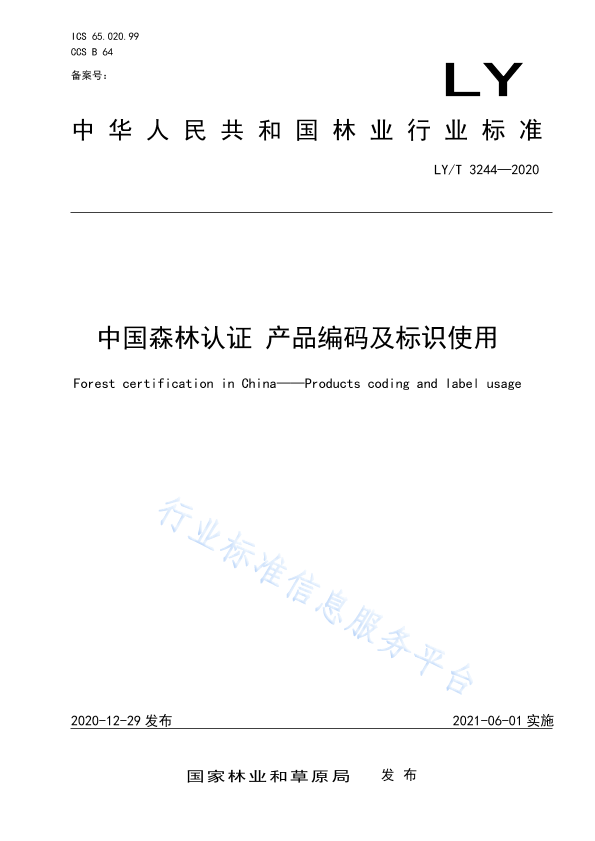 ICS 65.020.99
CCS B 64
备案号：

LY

中华人民共和国林业行业标准

LY/T 3244—2020

中国森林认证 产品编码及标识使用

Forest certification in China——Products coding and label usage

行业标准信息服务平台

2020-12-29 发布

2021-06-01 实施

国家林业和草原局 发布